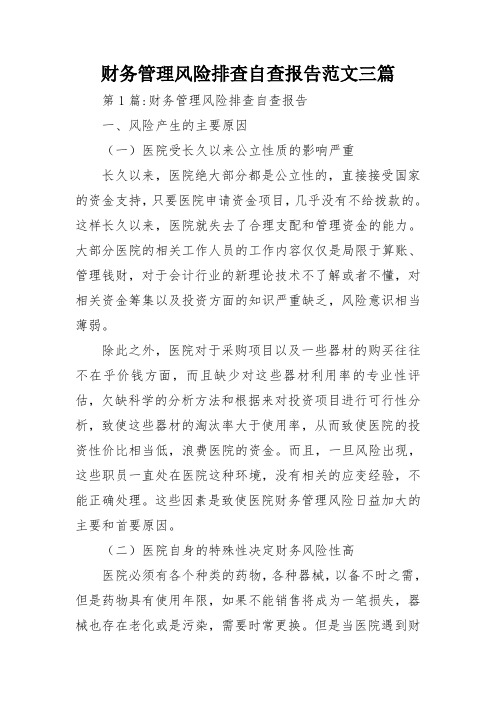 财务管理风险排查自查报告范文三篇

第 1 篇:财务管理风险排查自查报告

一、风险产生的主要原因

（一）医院受长久以来公立性质的影响严重

长久以来，医院绝大部分都是公立性的，直接接受国家的资金支持，只要医院申请资金项目，几乎没有不给拨款的。这样长久以来，医院就失去了合理支配和管理资金的能力。大部分医院的相关工作人员的工作内容仅仅是局限于算账、管理钱财，对于会计行业的新理论技术不了解或者不懂，对相关资金筹集以及投资方面的知识严重缺乏，风险意识相当薄弱。

除此之外，医院对于采购项目以及一些器材的购买往往不在乎价钱方面，而且缺少对这些器材利用率的专业性评估，欠缺科学的分析方法和根据来对投资项目进行可行性分析，致使这些器材的淘汰率大于使用率，从而致使医院的投资性价比相当低，浪费医院的资金。而且，一旦风险出现，这些职员一直处在医院这种环境，没有相关的应变经验，不能正确处理。这些因素是致使医院财务管理风险日益加大的主要和首要原因。

（二）医院自身的特殊性决定财务风险性高

医院必须有各个种类的药物，各种器械，以备不时之需，但是药物具有使用年限，如果不能销售将成为一笔损失，器械也存在老化或是污染，需要时常更换。但是当医院遇到财